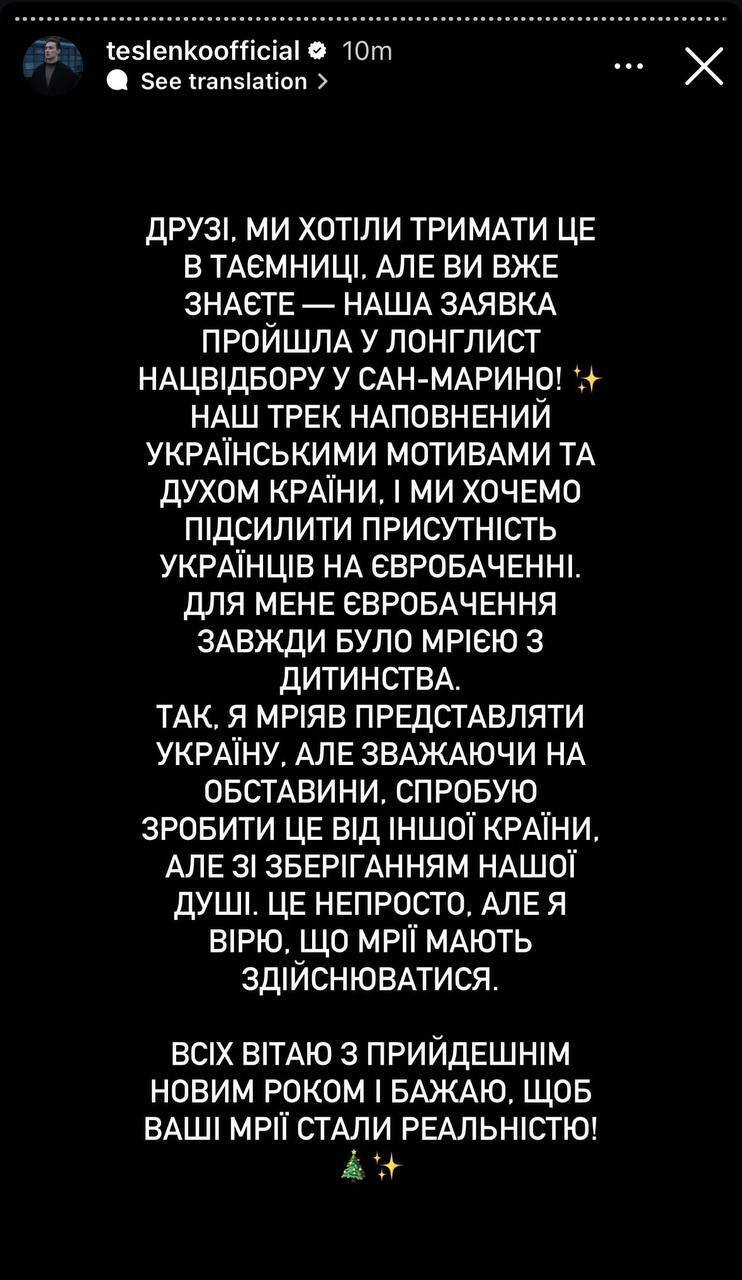 teslenkoofficial 10m
See translation >

ДРУЗІ, МИ ХОТІЛИ ТРИМАТИ ЦЕ В ТАЄМНИЦІ, АЛЕ ВИ ВЖЕ ЗНАЄТЕ — НАША ЗАЯВКА ПРОЙШЛА У ЛОНГЛИСТ НАЦВІДБОРУ У САН-МАРИНО! ✨
НАШ ТРЕК НАПОВНЕНИЙ УКРАЇНСЬКИМИ МОТИВАМИ ТА ДУХОМ КРАЇНИ, І МИ ХОЧЕМО ПІДСИЛИТИ ПРИСУТНІСТЬ УКРАЇНЦІВ НА ЄВРОБАЧЕННІ.
ДЛЯ МЕНЕ ЄВРОБАЧЕННЯ ЗАВЖДИ БУЛО МРІЄЮ З ДИТИНСТВА.
ТАК, Я МРІЯВ ПРЕДСТАВЛЯТИ УКРАЇНУ, АЛЕ ЗВАЖАЮЧИ НА ОБСТАВИНИ, СПРОБУЮ ЗРОБИТИ ЦЕ ВІД ІНШОЇ КРАЇНИ, АЛЕ ЗІ ЗБЕРІГАННЯМ НАШОЇ ДУШІ. ЦЕ НЕПРОСТО, АЛЕ Я ВІРЮ, ЩО МРІЇ МАЮТЬ ЗДІЙСНЮВАТИСЯ.

ВСІХ ВІТАЮ З ПРИЙДЕШНІМ НОВИМ РОКОМ І БАЖАЮ, ЩОБ ВАШІ МРІЇ СТАЛИ РЕАЛЬНІСТЮ!
🎄✨